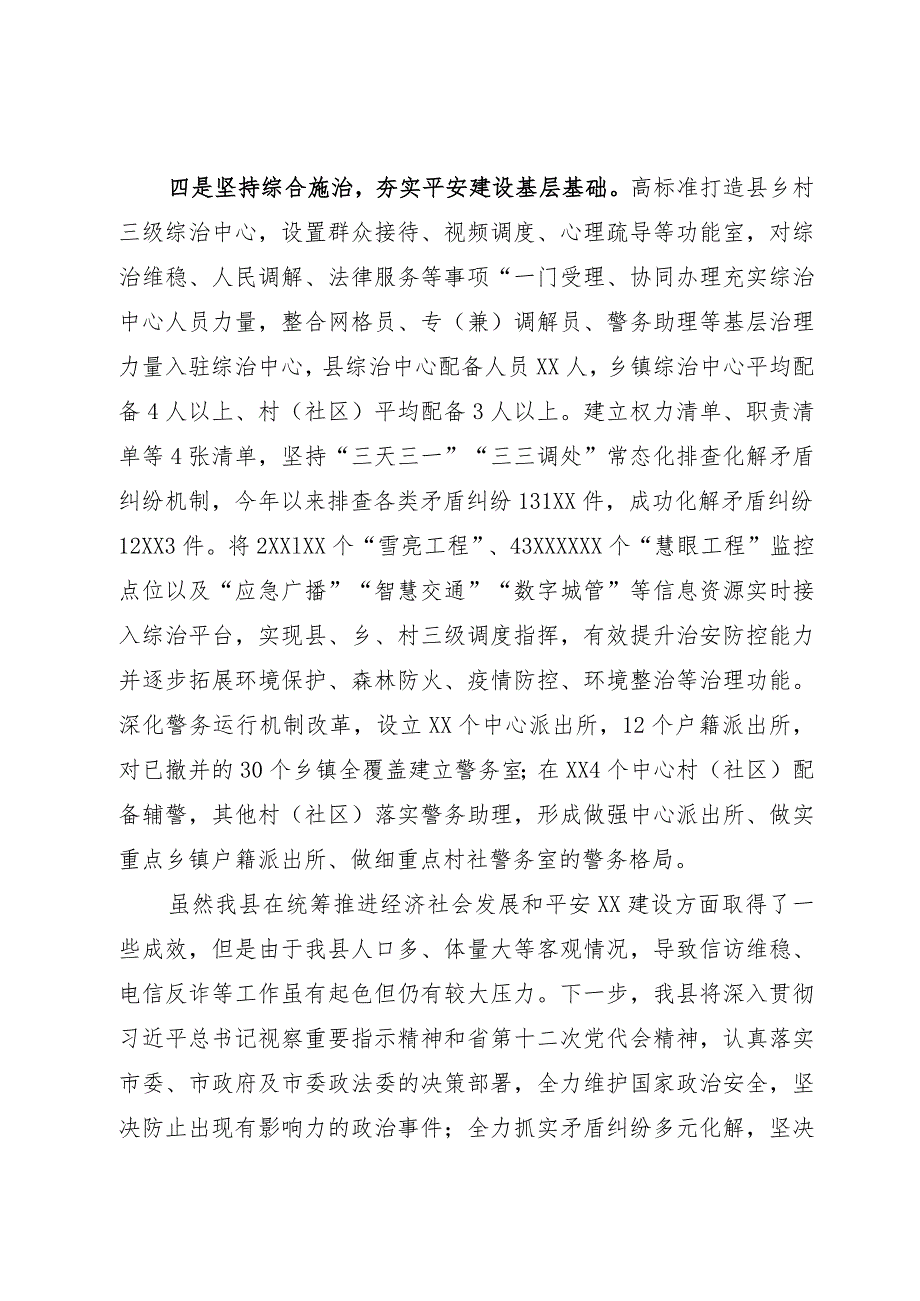 四是坚持综合施治，夯实平安建设基层基础。高标准打造县乡村三级综治中心，设置群众接待、视频调度、心理疏导等功能室，对综治维稳、人民调解、法律服务等事项“一门受理、协同办理充实综治中心人员力量，整合网格员、专（兼）调解员、警务助理等基层治理力量入驻综治中心，县综治中心配备人员XX人，乡镇综治中心平均配备4人以上、村（社区）平均配备3人以上。建立权力清单、职责清单等4张清单，坚持“三天三一”“三三调处”常态化排查化解矛盾纠纷机制，今年以来排查各类矛盾纠纷131XX件，成功化解矛盾纠纷12XX3件。将2XX1XX个“雪亮工程”、43XXXXXX个“慧眼工程”监控点位以及“应急广播”“智慧交通”“数字城管”等信息资源实时接入综治平台，实现县、乡、村三级调度指挥，有效提升治安防控能力并逐步拓展环境保护、森林防火、疫情防控、环境整治等治理功能。深化警务运行机制改革，设立XX个中心派出所，12个户籍派出所，对已撤并的30个乡镇全覆盖建立警务室；在XX4个中心村（社区）配备辅警，其他村（社区）落实警务助理，形成做强中心派出所、做实重点乡镇户籍派出所、做细重点村社警务室的警务格局。

虽然我县在统筹推进经济社会发展和平安XX建设方面取得了一些成效，但是由于我县人口多、体量大等客观情况，导致信访维稳、电信反诈等工作虽有起色但仍有较大压力。下一步，我县将深入贯彻习近平总书记视察重要指示精神和省第十二次党代会精神，认真落实市委、市政府及市委政法委的决策部署，全力维护国家政治安全，坚决防止出现有影响力的政治事件；全力抓实矛盾纠纷多元化解，坚决